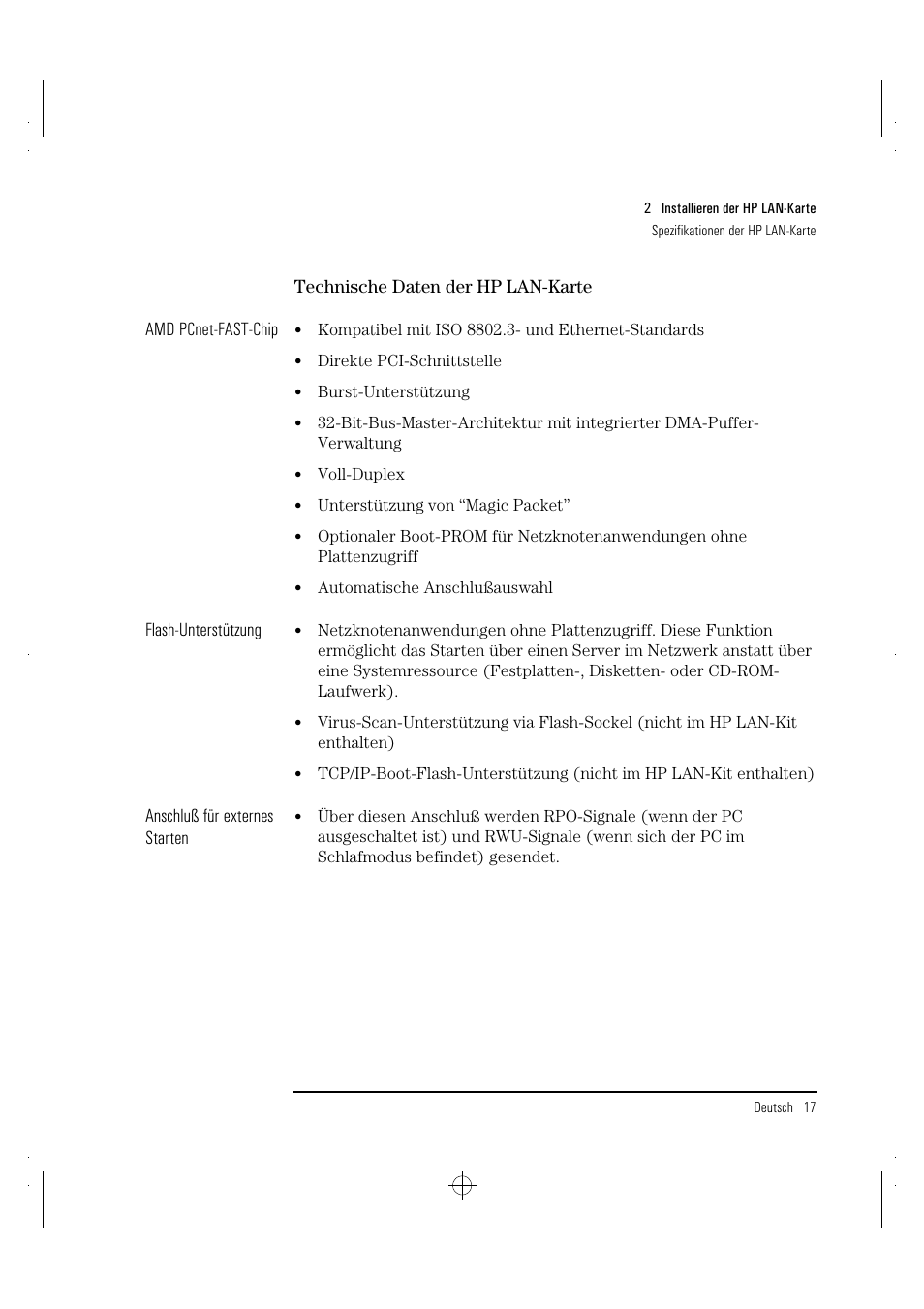 2 Installieren der HP LAN-Karte
Spezifikationen der HP LAN-Karte

Technische Daten der HP LAN-Karte

AMD PCnet-FAST-Chip

• Kompatibel mit ISO 8802.3- und Ethernet-Standards
• Direkte PCI-Schnittstelle
• Burst-Unterstützung
• 32-Bit-Bus-Master-Architektur mit integrierter DMA-Puffer-Verwaltung
• Voll-Duplex
• Unterstützung von “Magic Packet”
• Optionaler Boot-PROM für Netzknotenanwendungen ohne Plattenzugriff
• Automatische Anschlußauswahl

Flash-Unterstützung

• Netzknotenanwendungen ohne Plattenzugriff. Diese Funktion ermöglicht das Starten über einen Server im Netzwerk anstatt über eine Systemressource (Festplatten-, Disketten- oder CD-ROM-Laufwerk).
• Virus-Scan-Unterstützung via Flash-Sockel (nicht im HP LAN-Kit enthalten)
• TCP/IP-Boot-Flash-Unterstützung (nicht im HP LAN-Kit enthalten)

Anschluß für externes Starten

• Über diesen Anschluß werden RPO-Signale (wenn der PC ausgeschaltet ist) und RWU-Signale (wenn sich der PC im Schlafmodus befindet) gesendet.

Deutsch 17